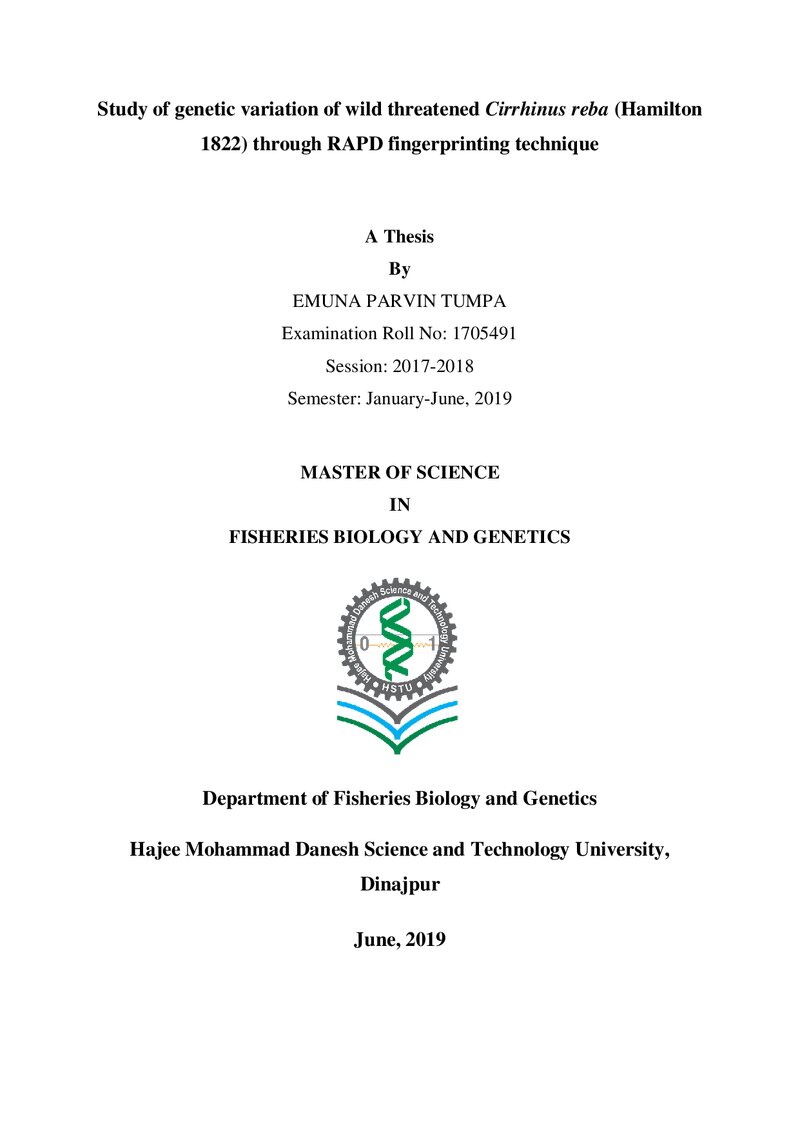 Study of genetic variation of wild threatened Cirrhinus reba (Hamilton 1822) through RAPD fingerprinting technique

A Thesis

By

EMUNA PARVIN TUMPA

Examination Roll No: 1705491

Session: 2017-2018

Semester: January-June, 2019

MASTER OF SCIENCE

IN

FISHERIES BIOLOGY AND GENETICS

Hajee Mohammad Danesh Science and Technology University

HSTU

Department of Fisheries Biology and Genetics

Hajee Mohammad Danesh Science and Technology University, Dinajpur

June, 2019